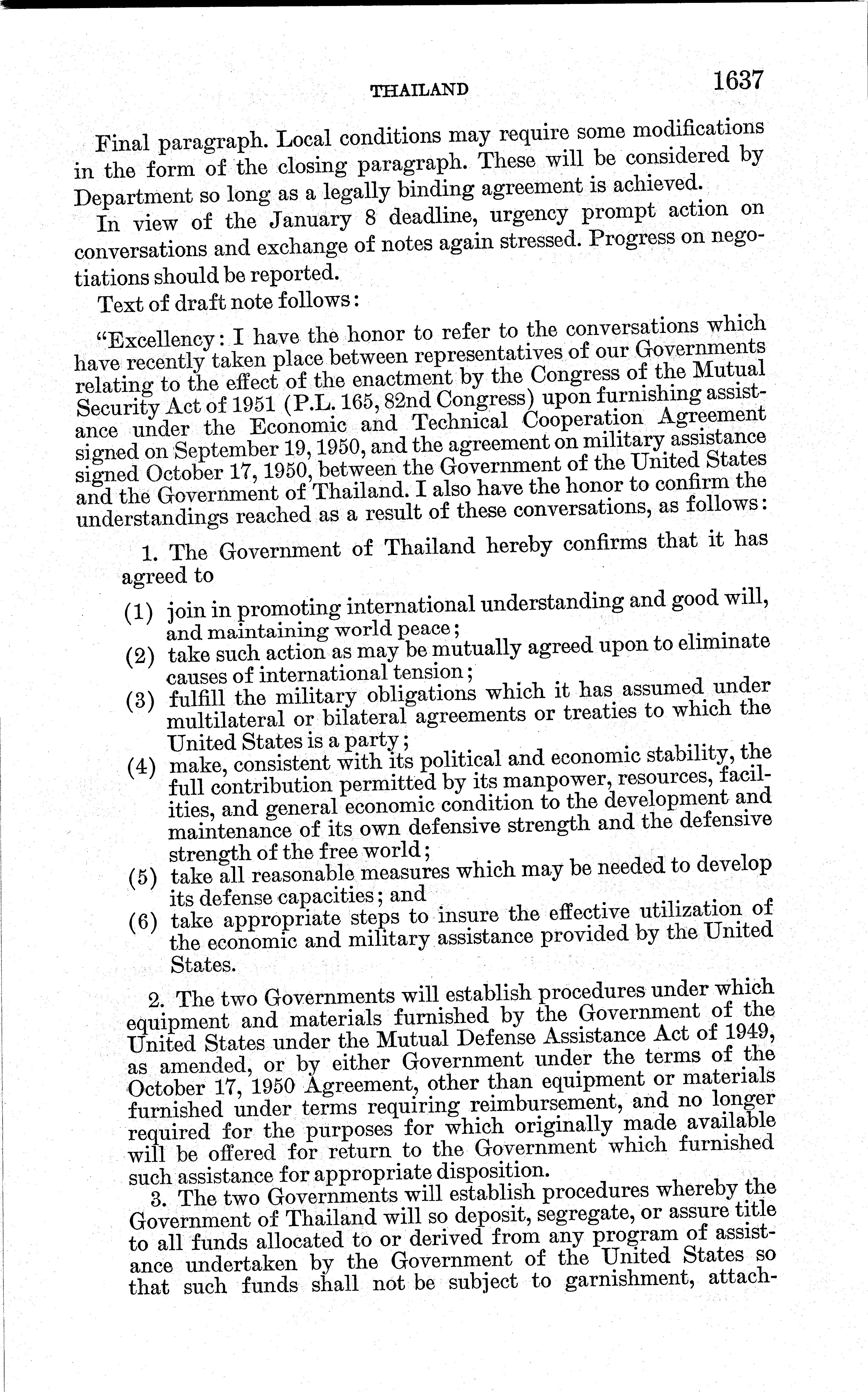 THAILAND 1637

Final paragraph. Local conditions may require some modifications in the form of the closing paragraph. These will be considered by Department so long as a legally binding agreement is achieved.

In view of the January 8 deadline, urgency prompt action on conversations and exchange of notes again stressed. Progress on negotiations should be reported.

Text of draft note follows:

"Excellency: I have the honor to refer to the conversations which have recently taken place between representatives of our Governments relating to the effect of the enactment by the Congress of the Mutual Security Act of 1951 (P.L. 165, 82nd Congress) upon furnishing assistance under the Economic and Technical Cooperation Agreement signed on September 19, 1950, and the agreement on military assistance signed October 17, 1950, between the Government of the United States and the Government of Thailand. I also have the honor to confirm the understandings reached as a result of these conversations, as follows:

1. The Government of Thailand hereby confirms that it has agreed to

(1) join in promoting international understanding and good will, and maintaining world peace;
(2) take such action as may be mutually agreed upon to eliminate causes of international tension;
(3) fulfill the military obligations which it has assumed under multilateral or bilateral agreements or treaties to which the United States is a party;
(4) make, consistent with its political and economic stability, the full contribution permitted by its manpower, resources, facilities, and general economic condition to the development and maintenance of its own defensive strength and the defensive strength of the free world;
(5) take all reasonable measures which may be needed to develop its defense capacities; and
(6) take appropriate steps to insure the effective utilization of the economic and military assistance provided by the United States.

2. The two Governments will establish procedures under which equipment and materials furnished by the Government of the United States under the Mutual Defense Assistance Act of 1949, as amended, or by either Government under the terms of the October 17, 1950 Agreement, other than equipment or materials furnished under terms requiring reimbursement, and no longer required for the purposes for which originally made available will be offered for return to the Government which furnished such assistance for appropriate disposition.

3. The two Governments will establish procedures whereby the Government of Thailand will so deposit, segregate, or assure title to all funds allocated to or derived from any program of assistance undertaken by the Government of the United States so that such funds shall not be subject to garnishment, attach-